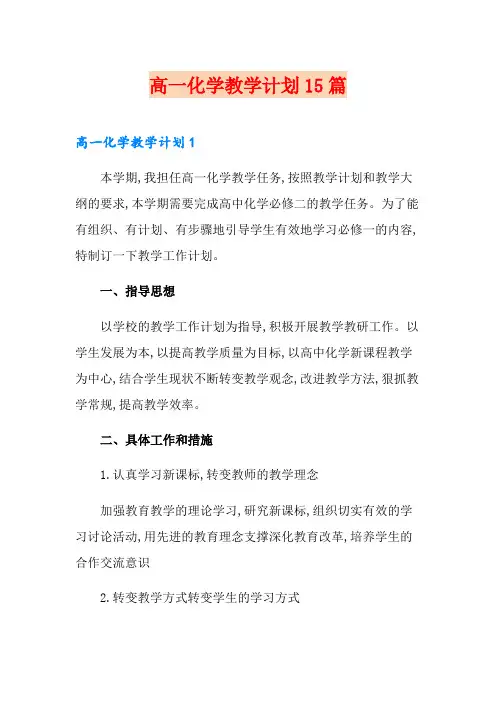 高一化学教学计划15篇

高一化学教学计划1

本学期,我担任高一化学教学任务,按照教学计划和教学大纲的要求,本学期需要完成高中化学必修二的教学任务。为了能有组织、有计划、有步骤地引导学生有效地学习必修一的内容,特制订一下教学工作计划。

一、指导思想

以学校的教学工作计划为指导,积极开展教学教研工作。以学生发展为本,以提高教学质量为目标,以高中化学新课程教学为中心,结合学生现状不断转变教学观念,改进教学方法,狠抓教学常规,提高教学效率。

二、具体工作和措施

1.认真学习新课标,转变教师的教学理念

加强教育教学的理论学习,研究新课标,组织切实有效的学习讨论活动,用先进的教育理念支撑深化教育改革,培养学生的合作交流意识

2.转变教学方式转变学生的学习方式